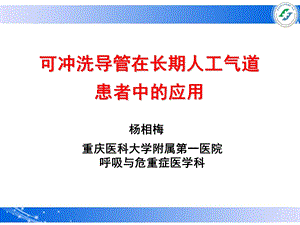 可冲洗导管在长期人工气道患者中的应用

杨相梅

重庆医科大学附属第一医院
呼吸与危重症医学科